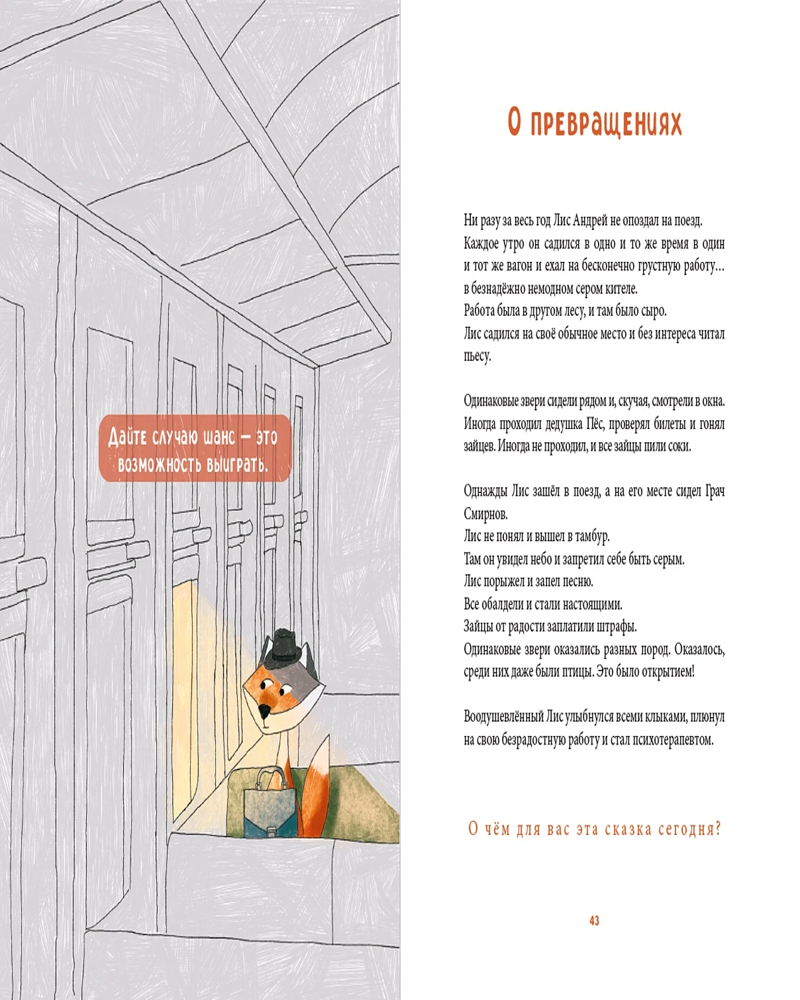 Дайте случаю шанс — это возможность выиграть.

О превращениях

Ни разу за весь год Лис Андрей не опоздал на поезд. Каждое утро он садился в одно и то же время в один и тот же вагон и ехал на бесконечно грустную работу… в безнадёжно немодном сером кителе.
Работа была в другом лесу, и там было сыро.
Лис садился на своё обычное место и без интереса читал пьесу.

Одинаковые звери сидели рядом и, скучая, смотрели в окна. Иногда проходил дедушка Пёс, проверял билеты и гонял зайцев. Иногда не проходил, и все зайцы пили соки.

Однажды Лис зашёл в поезд, а на его месте сидел Грач Смирнов.
Лис не понял и вышел в тамбур.
Там он увидел небо и запретил себе быть серым.
Лис порыжел и запел песню.
Все обалдели и стали настоящими.
Зайцы от радости заплатили штрафы.
Одинаковые звери оказались разных пород. Оказалось, среди них даже были птицы. Это было открытием!

Воодушевлённый Лис улыбнулся всеми клыками, плюнул на свою безрадостную работу и стал психотерапевтом.

О чём для вас эта сказка сегодня?

43